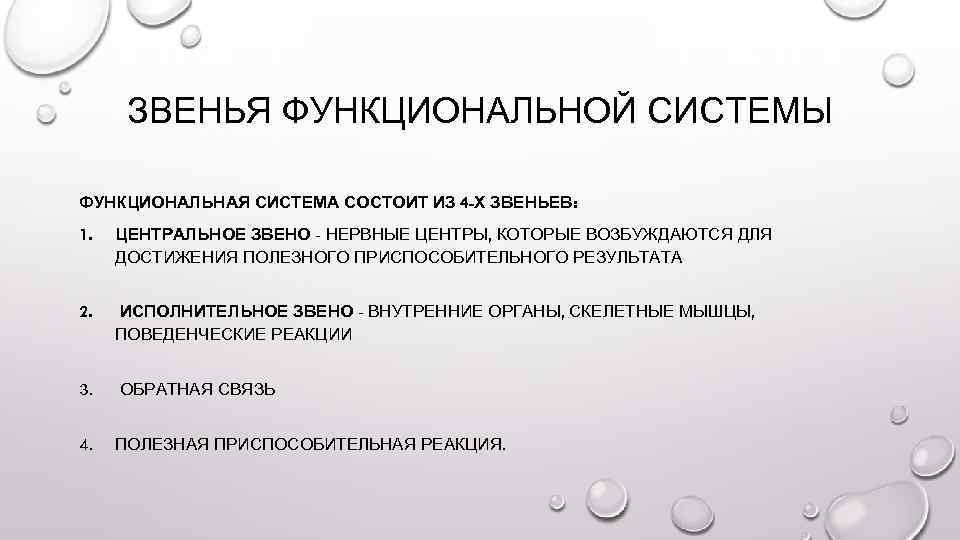 ЗВЕНЬЯ ФУНКЦИОНАЛЬНОЙ СИСТЕМЫ

ФУНКЦИОНАЛЬНАЯ СИСТЕМА СОСТОИТ ИЗ 4-Х ЗВЕНЬЕВ:

1. ЦЕНТРАЛЬНОЕ ЗВЕНО - НЕРВНЫЕ ЦЕНТРЫ, КОТОРЫЕ ВОЗБУЖДАЮТСЯ ДЛЯ ДОСТИЖЕНИЯ ПОЛЕЗНОГО ПРИСПОСОБИТЕЛЬНОГО РЕЗУЛЬТАТА

2. ИСПОЛНИТЕЛЬНОЕ ЗВЕНО - ВНУТРЕННИЕ ОРГАНЫ, СКЕЛЕТНЫЕ МЫШЦЫ, ПОВЕДЕНЧЕСКИЕ РЕАКЦИИ

3. ОБРАТНАЯ СВЯЗЬ

4. ПОЛЕЗНАЯ ПРИСПОСОБИТЕЛЬНАЯ РЕАКЦИЯ.